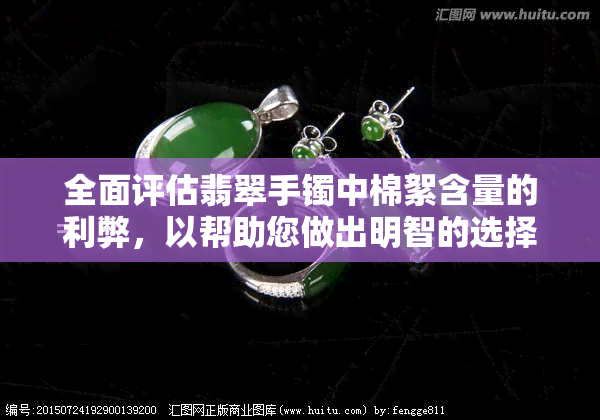 汇图网 www.huitu.com

全面评估翡翠手镯中棉絮含量的利弊，以帮助您做出明智的选择

编号:20150724192900139200 汇图网正版商业图库(www.huitu.com) by:fengge811